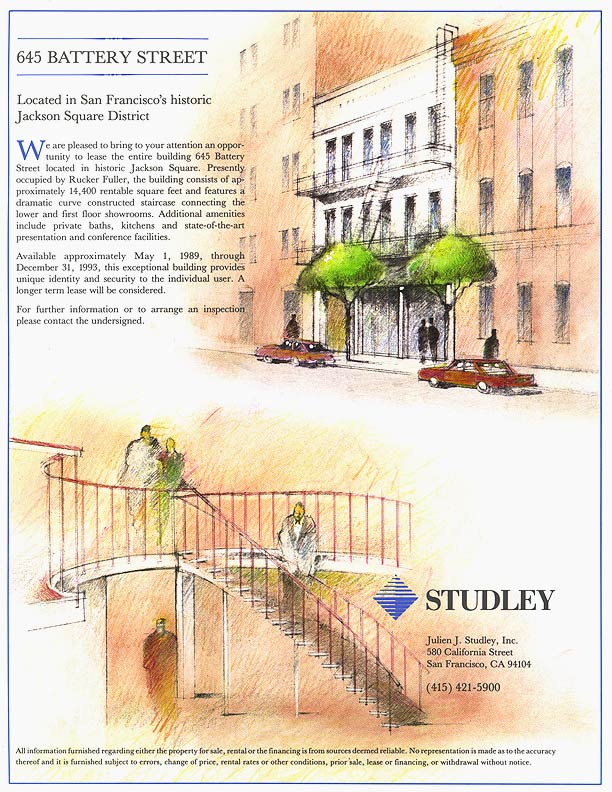 645 BATTERY STREET

Located in San Francisco's historic Jackson Square District

We are pleased to bring to your attention an opportunity to lease the entire building 645 Battery Street located in historic Jackson Square. Presently occupied by Rucker Fuller, the building consists of approximately 14,400 rentable square feet and features a dramatic curve constructed staircase connecting the lower and first floor showrooms. Additional amenities include private baths, kitchens and state-of-the-art presentation and conference facilities.

Available approximately May 1, 1989, through December 31, 1993, this exceptional building provides unique identity and security to the individual user. A longer term lease will be considered.

For further information or to arrange an inspection please contact the undersigned.

STUDLEY

Julien J. Studley, Inc.
580 California Street
San Francisco, CA 94104

(415) 421-5900

All information furnished regarding either the property for sale, rental or the financing is from sources deemed reliable. No representation is made as to the accuracy thereof and it is furnished subject to errors, change of price, rental rates or other conditions, prior sale, lease or financing, or withdrawal without notice.